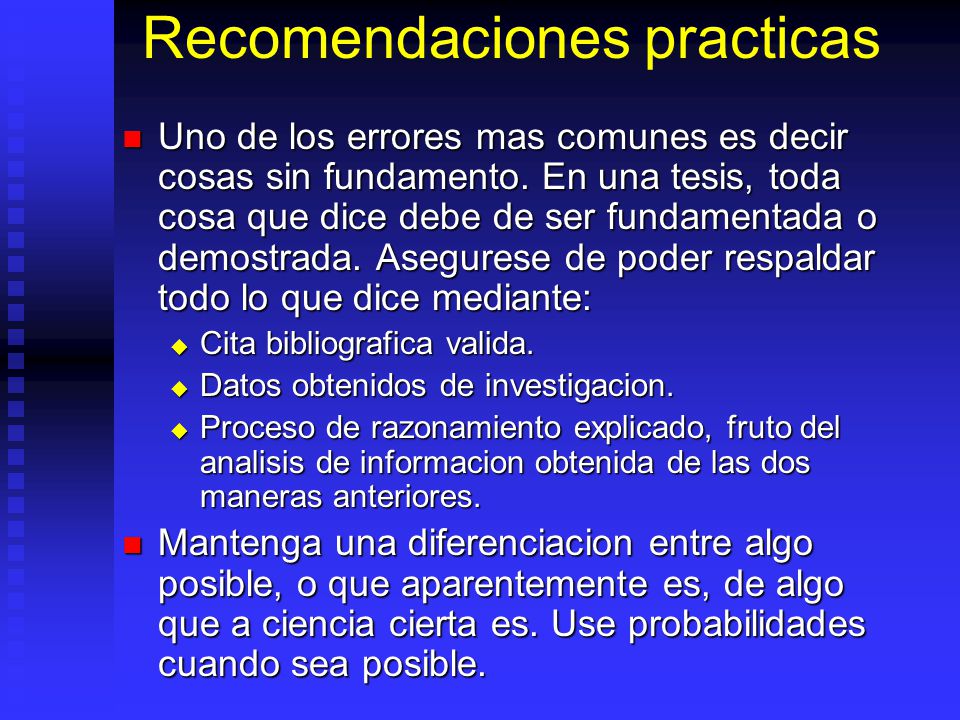 Recomendaciones practicas

Uno de los errores mas comunes es decir cosas sin fundamento. En una tesis, toda cosa que dice debe de ser fundamentada o demostrada. Asegurese de poder respaldar todo lo que dice mediante:

Cita bibliografica valida.

Datos obtenidos de investigacion.

Proceso de razonamiento explicado, fruto del analisis de informacion obtenida de las dos maneras anteriores.

Mantenga una diferenciacion entre algo posible, o que aparentemente es, de algo que a ciencia cierta es. Use probabilidades cuando sea posible.